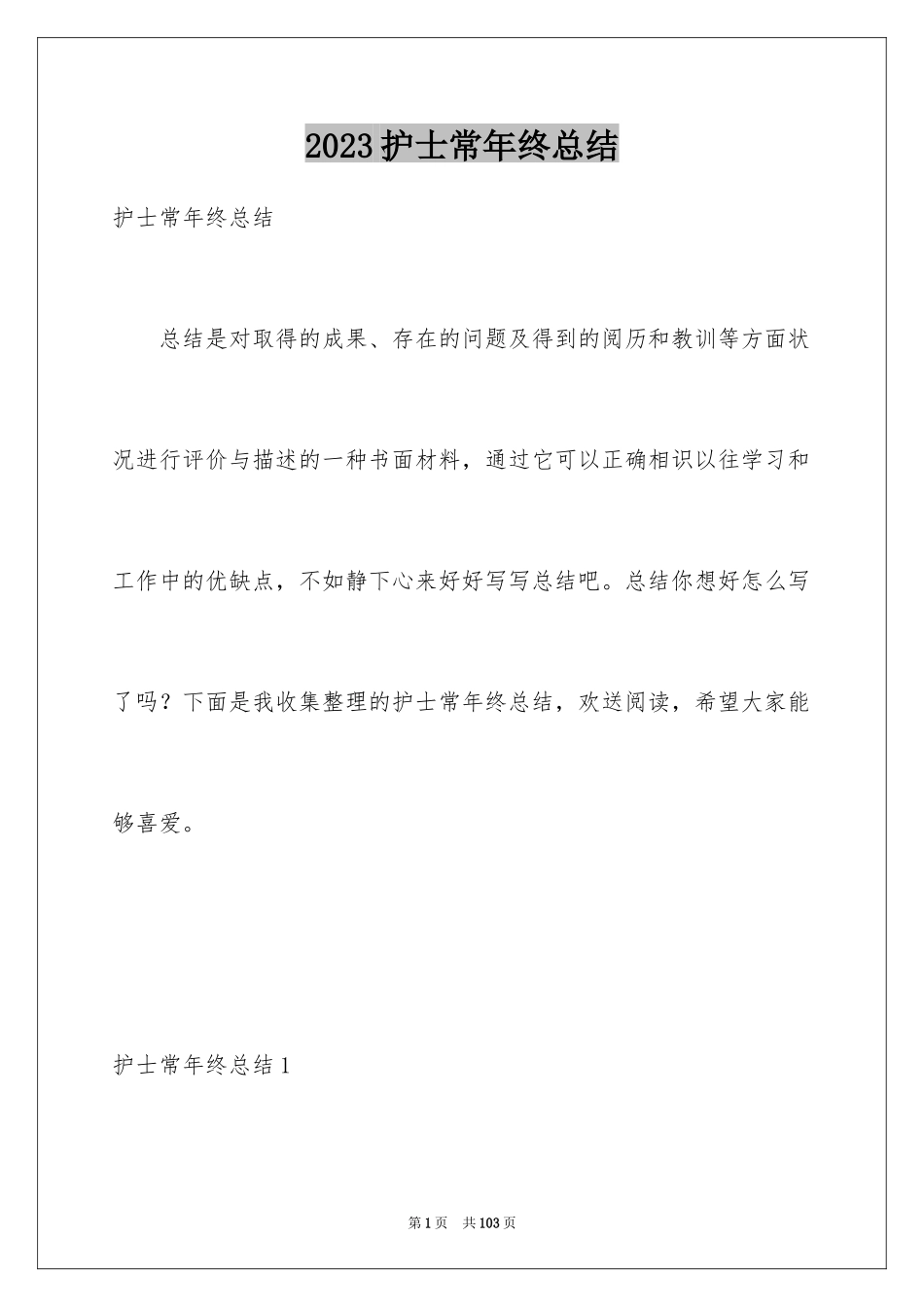 2023护士常年终总结

护士常年终总结

总结是对取得的成果、存在的问题及得到的阅历和教训等方面状况进行评价与描述的一种书面材料，通过它可以正确相识以往学习和工作中的优缺点，不如静下心来好好写写总结吧。总结你想好怎么写了吗？下面是我收集整理的护士常年终总结，欢送阅读，希望大家能够喜爱。

护士常年终总结1

第1页 共103页